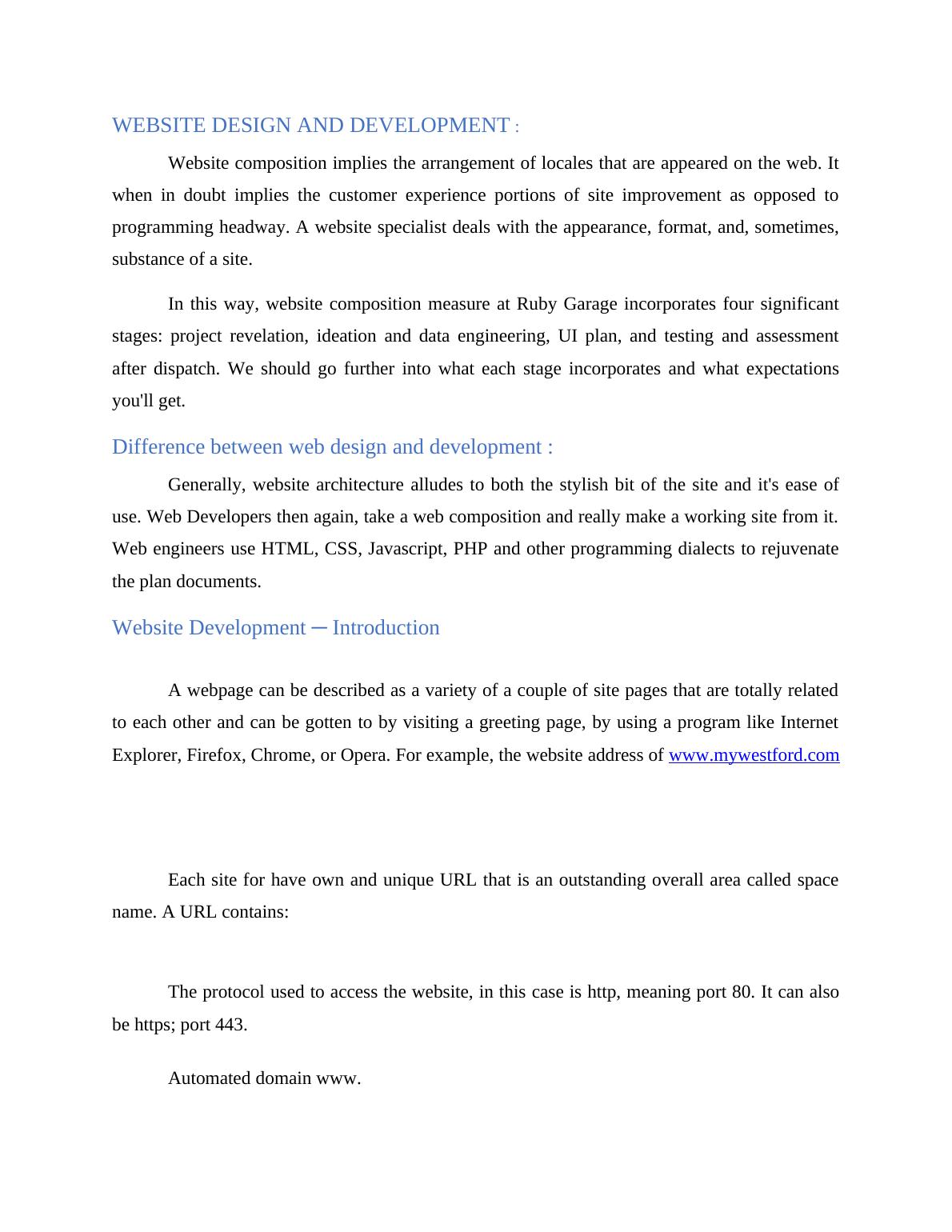 WEBSITE DESIGN AND DEVELOPMENT :

Website composition implies the arrangement of locales that are appeared on the web. It when in doubt implies the customer experience portions of site improvement as opposed to programming headway. A website specialist deals with the appearance, format, and, sometimes, substance of a site.

In this way, website composition measure at Ruby Garage incorporates four significant stages: project revelation, ideation and data engineering, UI plan, and testing and assessment after dispatch. We should go further into what each stage incorporates and what expectations you'll get.

Difference between web design and development :

Generally, website architecture alludes to both the stylish bit of the site and it's ease of use. Web Developers then again, take a web composition and really make a working site from it. Web engineers use HTML, CSS, Javascript, PHP and other programming dialects to rejuvenate the plan documents.

Website Development ─ Introduction

A webpage can be described as a variety of a couple of site pages that are totally related to each other and can be gotten to by visiting a greeting page, by using a program like Internet Explorer, Firefox, Chrome, or Opera. For example, the website address of www.mywestford.com

Each site for have own and unique URL that is an outstanding overall area called space name. A URL contains:

The protocol used to access the website, in this case is http, meaning port 80. It can also be https; port 443.

Automated domain www.